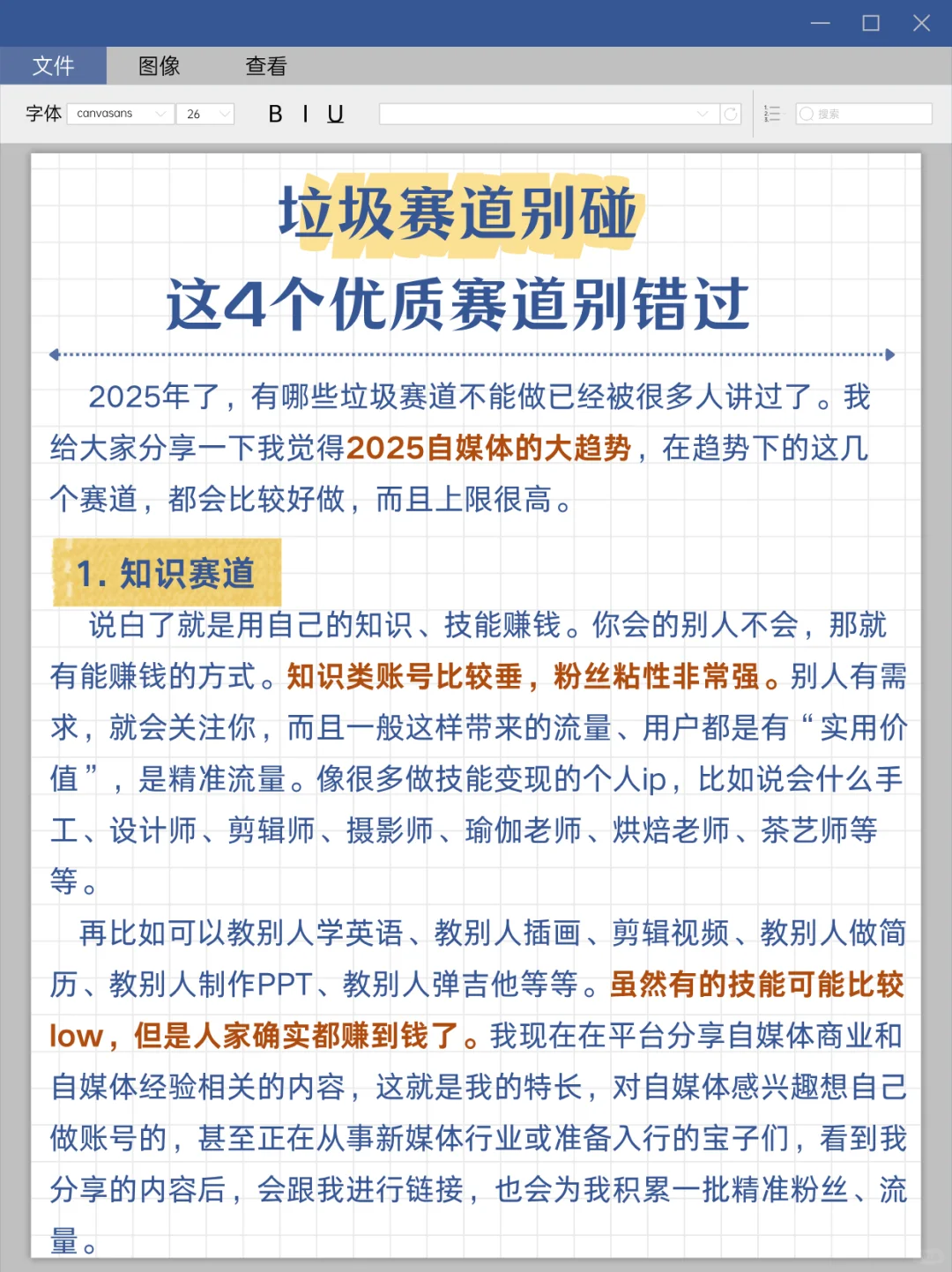 文件 图像 查看

字体 canvasans 26 B I U 搜索

垃圾赛道别碰
这4个优质赛道别错过

2025年了，有哪些垃圾赛道不能做已经被很多人讲过了。我给大家分享一下我觉得2025自媒体的大趋势，在趋势下的这几个赛道，都会比较好做，而且上限很高。

1. 知识赛道

说白了就是用自己的知识、技能赚钱。你会的别人不会，那就有能赚钱的方式。知识类账号比较垂，粉丝粘性非常强。别人有需求，就会关注你，而且一般这样带来的流量、用户都是有“实用价值”，是精准流量。像很多做技能变现的个人ip，比如说会什么手工、设计师、剪辑师、摄影师、瑜伽老师、烘焙老师、茶艺师等等。

再比如可以教别人学英语、教别人插画、剪辑视频、教别人做简历、教别人制作PPT、教别人弹吉他等等。虽然有的技能可能比较low，但是人家确实都赚到钱了。我现在在平台分享自媒体商业和自媒体经验相关的内容，这就是我的特长，对自媒体感兴趣想自己做账号的，甚至正在从事新媒体行业或准备入行的宝子们，看到我分享的内容后，会跟我进行链接，也会为我积累一批精准粉丝、流量。